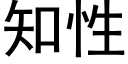 知性